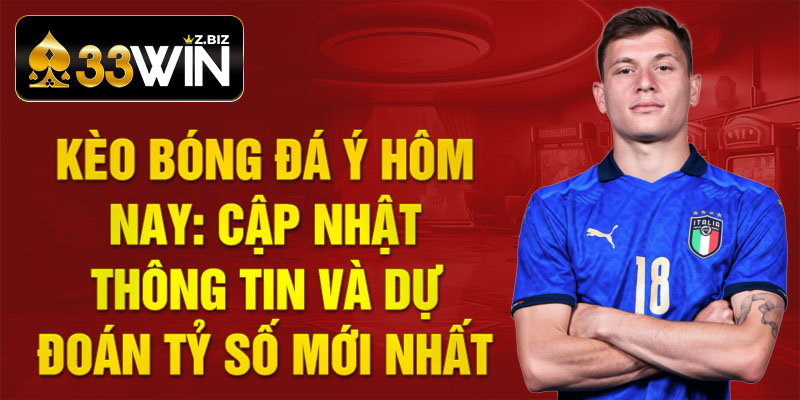 33WIN Z.BIZ

KÈO BÓNG ĐÁ Ý HÔM NAY: CẬP NHẬT THÔNG TIN VÀ DỰ ĐOÁN TỶ SỐ MỚI NHẤT

ITALIA

18